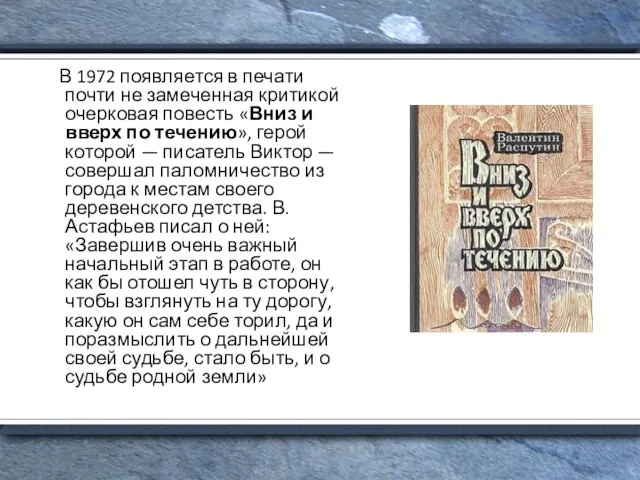 В 1972 появляется в печати почти не замеченная критикой очерковая повесть «Вниз и вверх по течению», герой которой — писатель Виктор — совершал паломничество из города к местам своего деревенского детства. В. Астафьев писал о ней: «Завершив очень важный начальный этап в работе, он как бы отошел чуть в сторону, чтобы взглянуть на ту дорогу, какую он сам себе торил, да и поразмыслить о дальнейшей своей судьбе, стало быть, и о судьбе родной земли»

Валентин Распутин

Вниз и вверх по течению